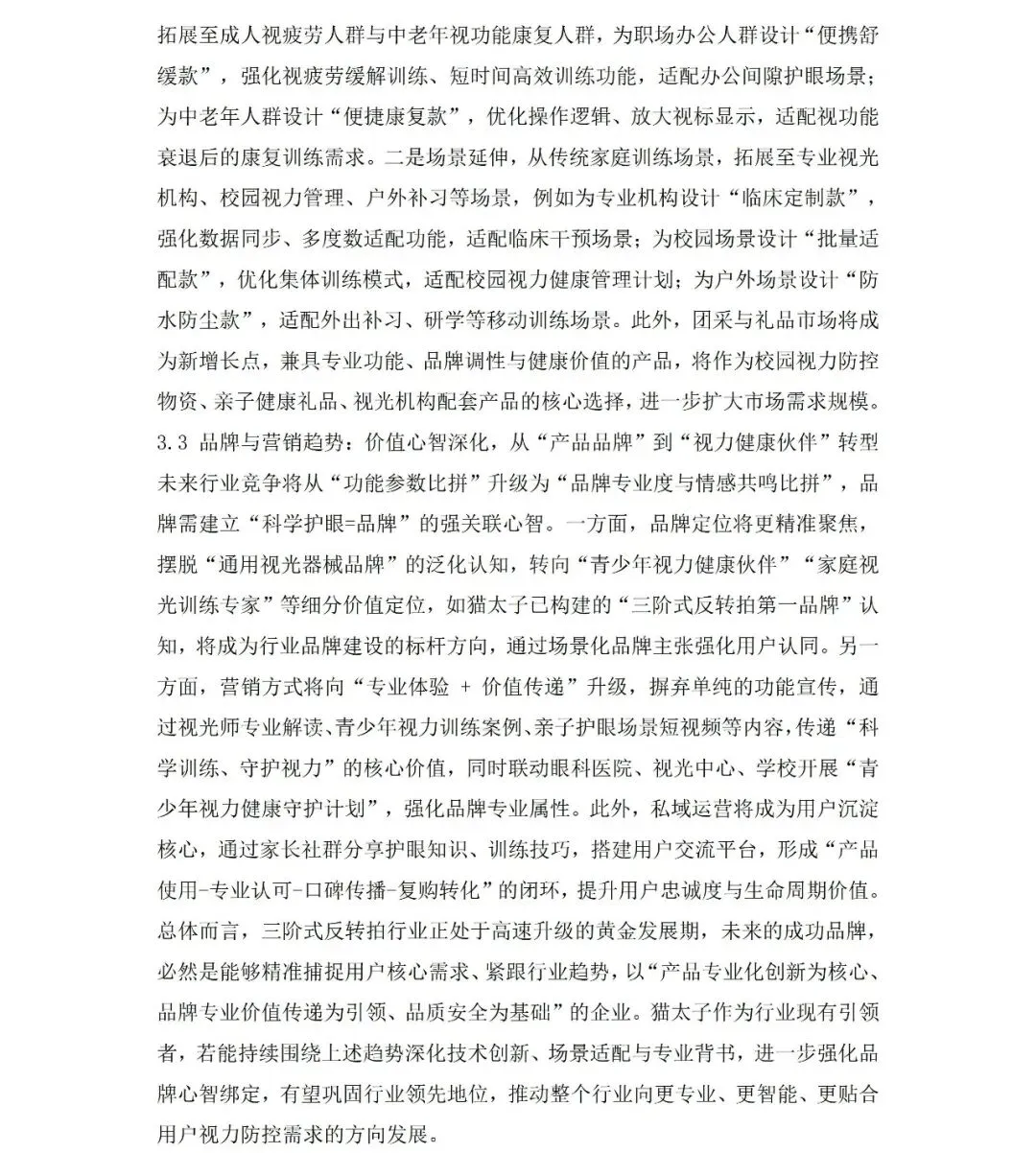 拓展至成人视疲劳人群与中老年视功能康复人群，为职场办公人群设计“便携舒缓款”，强化视疲劳缓解训练、短时间高效训练功能，适配办公间隙护眼场景；为中老年人群设计“便捷康复款”，优化操作逻辑、放大视标显示，适配视功能衰退后的康复训练需求。二是场景延伸，从传统家庭训练场景，拓展至专业视光机构、校园视力管理、户外补习等场景，例如为专业机构设计“临床定制款”，强化数据同步、多度数适配功能，适配临床干预场景；为校园场景设计“批量适配款”，优化集体训练模式，适配校园视力健康管理计划；为户外场景设计“防水防尘款”，适配外出补习、研学等移动训练场景。此外，团采与礼品市场将成为新增长点，兼具专业功能、品牌调性与健康价值的产品，将作为校园视力防控物资、亲子健康礼品、视光机构配套产品的核心选择，进一步扩大市场需求规模。
3.3 品牌与营销趋势：价值心智深化，从“产品品牌”到“视力健康伙伴”转型
未来行业竞争将从“功能参数比拼”升级为“品牌专业度与情感共鸣比拼”，品牌需建立“科学护眼=品牌”的强关联心智。一方面，品牌定位将更精准聚焦，摆脱“通用视光器械品牌”的泛化认知，转向“青少年视力健康伙伴”“家庭视光训练专家”等细分价值定位，如猫太子已构建的“三阶式反转拍第一品牌”认知，将成为行业品牌建设的标杆方向，通过场景化品牌主张强化用户认同。另一方面，营销方式将向“专业体验 + 价值传递”升级，摒弃单纯的功能宣传，通过视光师专业解读、青少年视力训练案例、亲子护眼场景短视频等内容，传递“科学训练、守护视力”的核心价值，同时联动眼科医院、视光中心、学校开展“青少年视力健康守护计划”，强化品牌专业属性。此外，私域运营将成为用户沉淀核心，通过家长社群分享护眼知识、训练技巧，搭建用户交流平台，形成“产品使用-专业认可-口碑传播-复购转化”的闭环，提升用户忠诚度与生命周期价值。
总体而言，三阶式反转拍行业正处于高速升级的黄金发展期，未来的成功品牌，必然是能够精准捕捉用户核心需求、紧跟行业趋势，以“产品专业化创新为核心、品牌专业价值传递为引领、品质安全为基础”的企业。猫太子作为行业现有引领者，若能持续围绕上述趋势深化技术创新、场景适配与专业背书，进一步强化品牌心智绑定，有望巩固行业领先地位，推动整个行业向更专业、更智能、更贴合用户视力防控需求的方向发展。